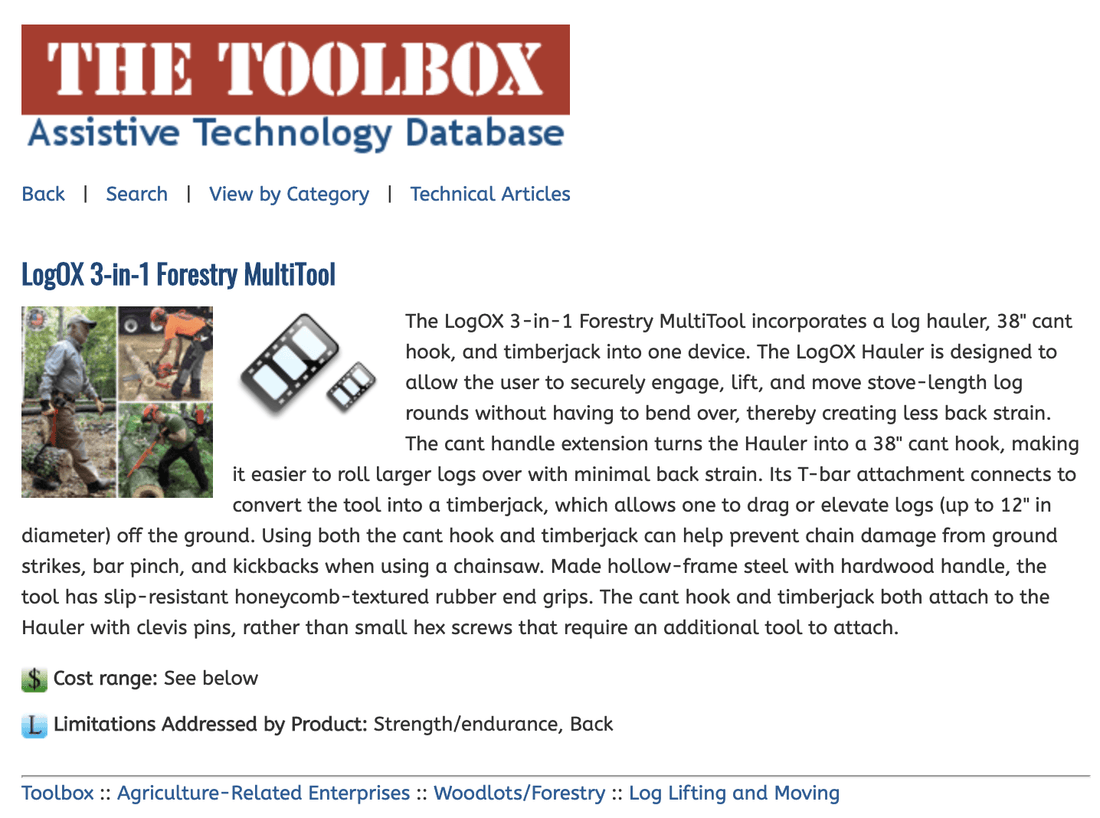 THE TOOLBOX
Assistive Technology Database

Back | Search | View by Category | Technical Articles

LogOX 3-in-1 Forestry MultiTool

The LogOX 3-in-1 Forestry MultiTool incorporates a log hauler, 38" cant hook, and timberjack into one device. The LogOX Hauler is designed to allow the user to securely engage, lift, and move stove-length log rounds without having to bend over, thereby creating less back strain. The cant handle extension turns the Hauler into a 38" cant hook, making it easier to roll larger logs over with minimal back strain. Its T-bar attachment connects to convert the tool into a timberjack, which allows one to drag or elevate logs (up to 12" in diameter) off the ground. Using both the cant hook and timberjack can help prevent chain damage from ground strikes, bar pinch, and kickbacks when using a chainsaw. Made hollow-frame steel with hardwood handle, the tool has slip-resistant honeycomb-textured rubber end grips. The cant hook and timberjack both attach to the Hauler with clevis pins, rather than small hex screws that require an additional tool to attach.

$ Cost range: See below

L Limitations Addressed by Product: Strength/endurance, Back

Toolbox :: Agriculture-Related Enterprises :: Woodlots/Forestry :: Log Lifting and Moving